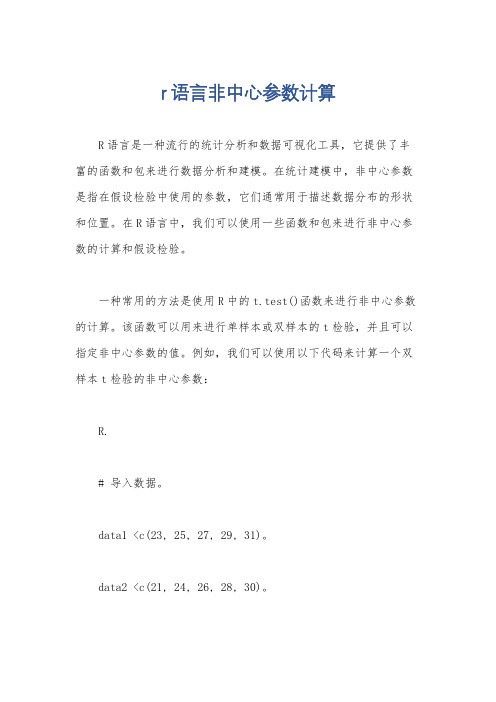 r语言非中心参数计算

R语言是一种流行的统计分析和数据可视化工具，它提供了丰富的函数和包来进行数据分析和建模。在统计建模中，非中心参数是指在假设检验中使用的参数，它们通常用于描述数据分布的形状和位置。在R语言中，我们可以使用一些函数和包来进行非中心参数的计算和假设检验。

一种常用的方法是使用R中的t.test()函数来进行非中心参数的计算。该函数可以用来进行单样本或双样本的t检验，并且可以指定非中心参数的值。例如，我们可以使用以下代码来计算一个双样本t检验的非中心参数：

R.

# 导入数据。

data1 <c(23, 25, 27, 29, 31)。

data2 <c(21, 24, 26, 28, 30)。